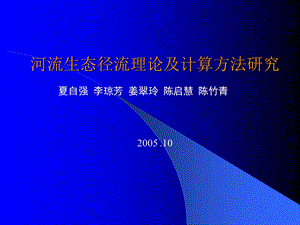 河流生态径流理论及计算方法研究

夏自强 李琼芳 姜翠玲 陈启慧 陈竹青

2005 .10